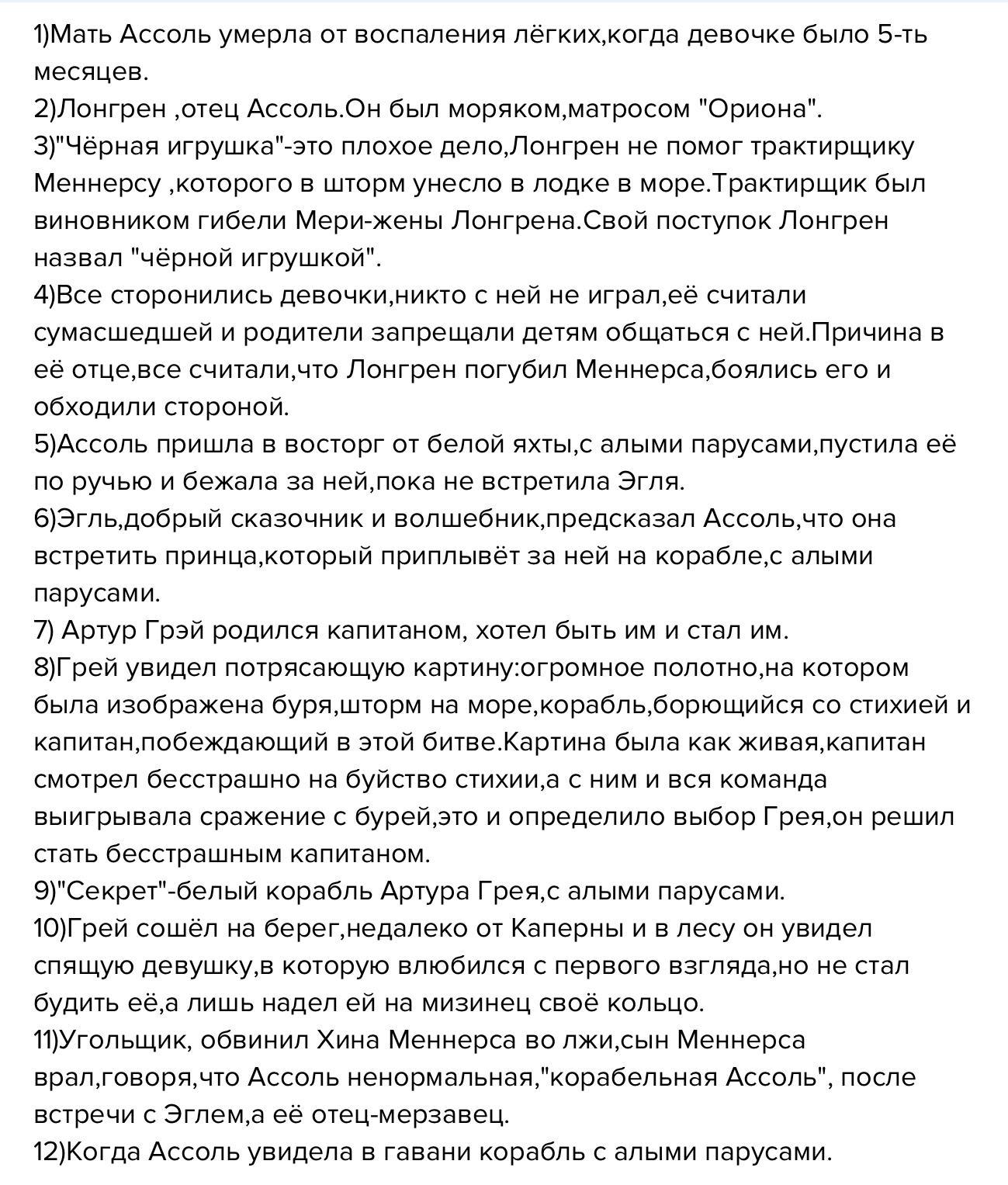 1)Мать Ассоль умерла от воспаления лёгких,когда девочке было 5-ть месяцев.
2)Лонгрен ,отец Ассоль.Он был моряком,матросом "Ориона".
3)"Чёрная игрушка"-это плохое дело,Лонгрен не помог трактирщику Меннерсу ,которого в шторм унесло в лодке в море.Трактирщик был виновником гибели Мери-жены Лонгрена.Свой поступок Лонгрен назвал "чёрной игрушкой".
4)Все сторонились девочки,никто с ней не играл,её считали сумасшедшей и родители запрещали детям общаться с ней.Причина в её отце,все считали,что Лонгрен погубил Меннерса,боялись его и обходили стороной.
5)Ассоль пришла в восторг от белой яхты,с алыми парусами,пустила её по ручью и бежала за ней,пока не встретила Эгля.
6)Эгль,добрый сказочник и волшебник,предсказал Ассоль,что она встретить принца,который приплывёт за ней на корабле,с алыми парусами.
7) Артур Грэй родился капитаном, хотел быть им и стал им.
8)Грей увидел потрясающую картину:огромное полотно,на котором была изображена буря,шторм на море,корабль,борющийся со стихией и капитан,побеждающий в этой битве.Картина была как живая,капитан смотрел бесстрашно на буйство стихии,а с ним и вся команда выигрывала сражение с бурей,это и определило выбор Грея,он решил стать бесстрашным капитаном.
9)"Секрет"-белый корабль Артура Грея,с алыми парусами.
10)Грей сошёл на берег,недалеко от Каперны и в лесу он увидел спящую девушку,в которую влюбился с первого взгляда,но не стал будить её,а лишь надел ей на мизинец своё кольцо.
11)Угольщик, обвинил Хина Меннерса во лжи,сын Меннерса врал,говоря,что Ассоль ненормальная,"корабельная Ассоль", после встречи с Эглем,а её отец-мерзавец.
12)Когда Ассоль увидела в гавани корабль с алыми парусами.